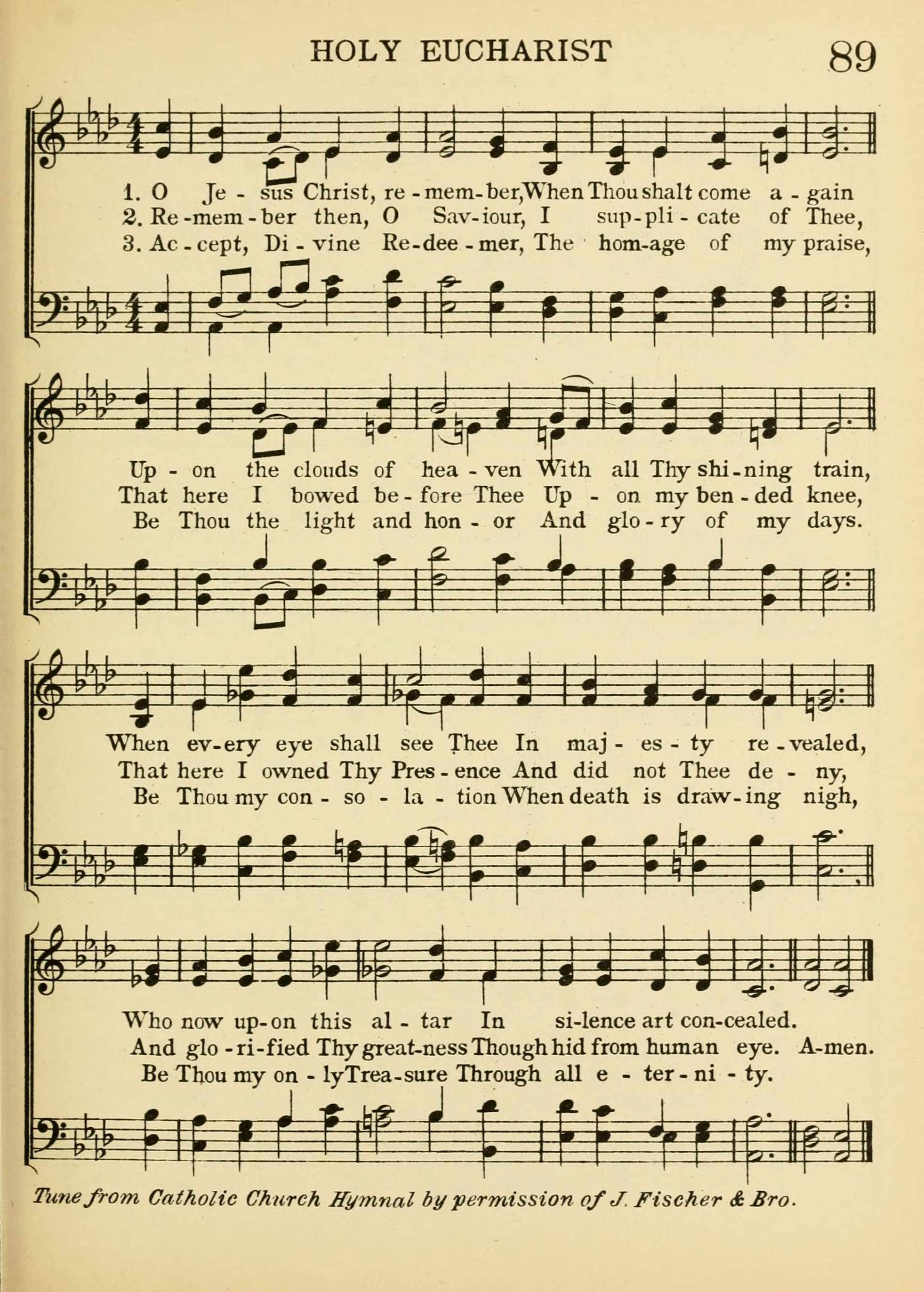 HOLY EUCHARIST 89

1. O Je - sus Christ, re - mem - ber, When Thou shalt come a - gain
2. Re - mem - ber then, O Sav - iour, I sup - pli - cate of Thee,
3. Ac - cept, Di - vine Re - dee - mer, The hom - age of my praise,

Up - on the clouds of hea - ven With all Thy shi - ning train,
That here I bowed be - fore Thee Up - on my ben - ded knee,
Be Thou the light and hon - or And glo - ry of my days.

When ev - ery eye shall see Thee In maj - es - ty re - vealed,
That here I owned Thy Pres - ence And did not Thee de - ny,
Be Thou my con - so - la - tion When death is draw - ing nigh,

Who now up - on this al - tar In si - lence art con - cealed.
And glo - ri - fied Thy great - ness Though hid from human eye. A - men.
Be Thou my on - ly Trea - sure Through all e - ter - ni - ty.

Tune from Catholic Church Hymnal by permission of J. Fischer & Bro.